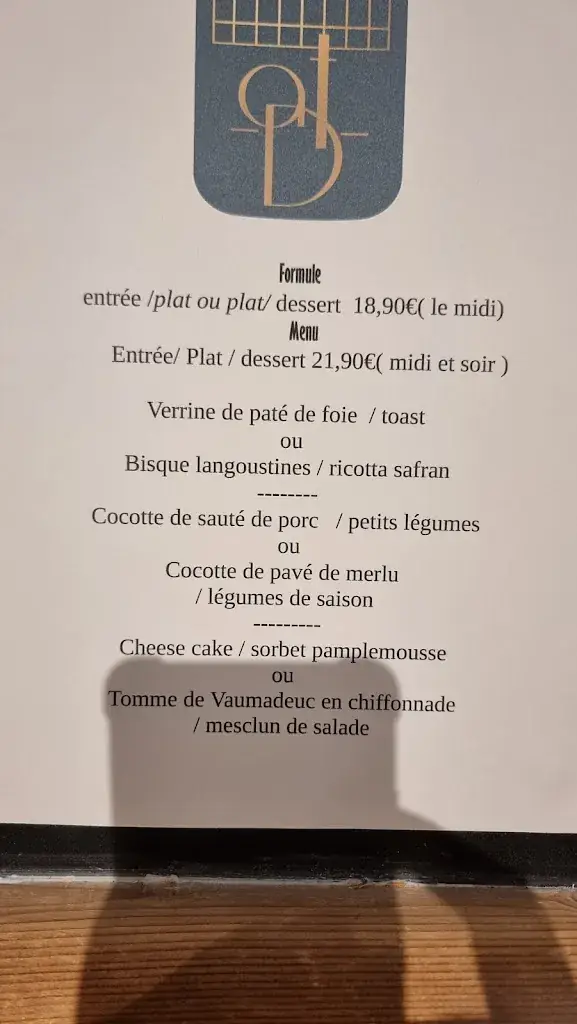 Formule
entrée /plat ou plat/ dessert 18,90€( le midi)
Menu
Entrée/ Plat / dessert 21,90€( midi et soir )

Verrine de paté de foie / toast
ou
Bisque langoustines / ricotta safran
--------
Cocotte de sauté de porc / petits légumes
ou
Cocotte de pavé de merlu
/ légumes de saison
---------
Cheese cake / sorbet pamplemousse
ou
Tomme de Vaumadeuc en chiffonnade
/ mesclun de salade